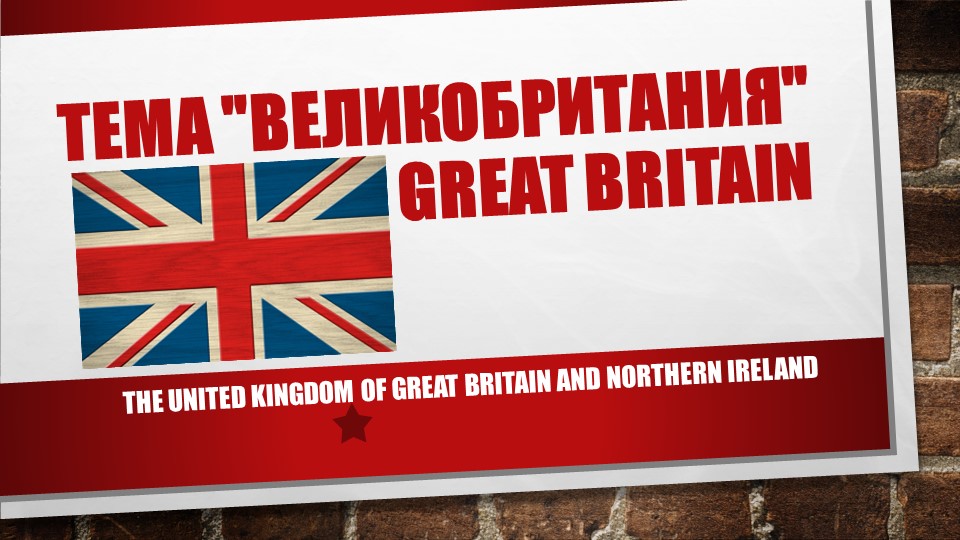 ТЕМА "ВЕЛИКОБРИТАНИЯ"
GREAT BRITAIN

THE UNITED KINGDOM OF GREAT BRITAIN AND NORTHERN IRELAND